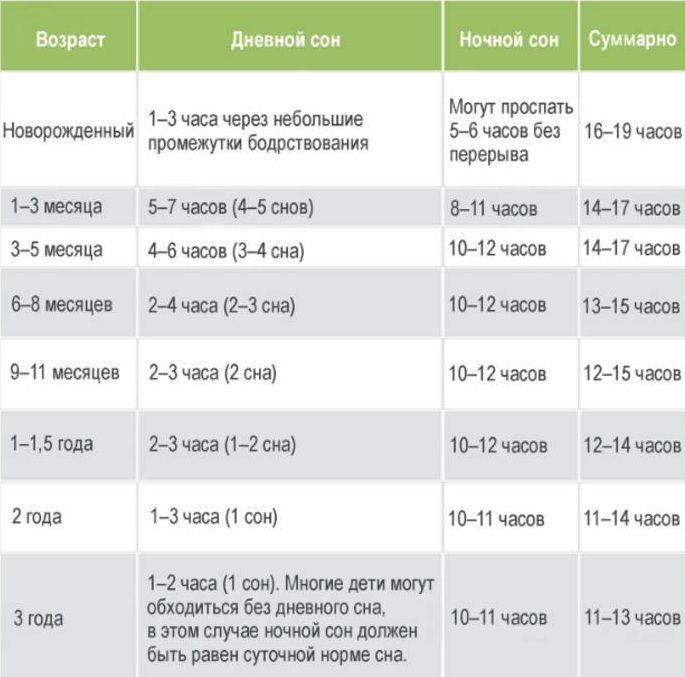 | Возраст | Дневной сон | Ночной сон | Суммарно |
|---|---|---|---|
| Новорожденный | 1–3 часа через небольшие промежутки бодрствования | Могут проспать 5–6 часов без перерыва | 16–19 часов |
| 1–3 месяца | 5–7 часов (4–5 снов) | 8–11 часов | 14–17 часов |
| 3–5 месяца | 4–6 часов (3–4 сна) | 10–12 часов | 14–17 часов |
| 6–8 месяцев | 2–4 часа (2–3 сна) | 10–12 часов | 13–15 часов |
| 9–11 месяцев | 2–3 часа (2 сна) | 10–12 часов | 12–15 часов |
| 1–1,5 года | 2–3 часа (1–2 сна) | 10–12 часов | 12–14 часов |
| 2 года | 1–3 часа (1 сон) | 10–11 часов | 11–14 часов |
| 3 года | 1–2 часа (1 сон). Многие дети могут обходиться без дневного сна, в этом случае ночной сон должен быть равен суточной норме сна. | 10–11 часов | 11–13 часов |